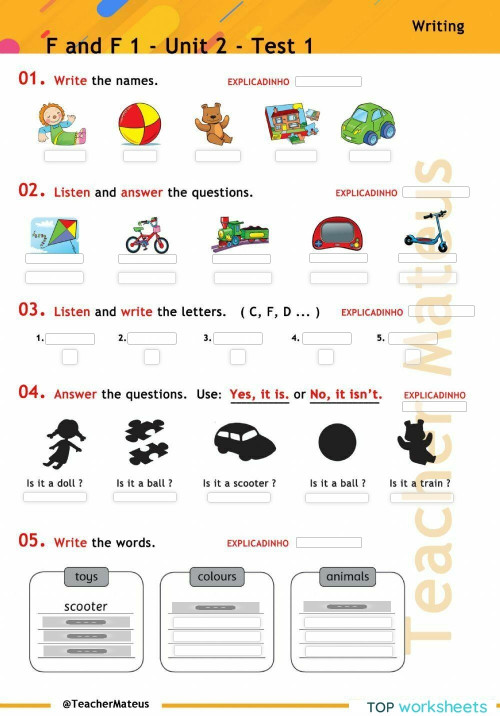 Writing

F and F 1 - Unit 2 - Test 1

01. Write the names. EXPLICADINHO

02. Listen and answer the questions. EXPLICADINHO

03. Listen and write the letters. ( C, F, D ... ) EXPLICADINHO

1. 2. 3. 4. 5.

04. Answer the questions. Use: Yes, it is. or No, it isn't. EXPLICADINHO

Is it a doll ? Is it a ball ? Is it a scooter ? Is it a ball ? Is it a train ?

05. Write the words. EXPLICADINHO

toys
scooter

colours

animals

Teacher Mateus

@TeacherMateus

TOP worksheets